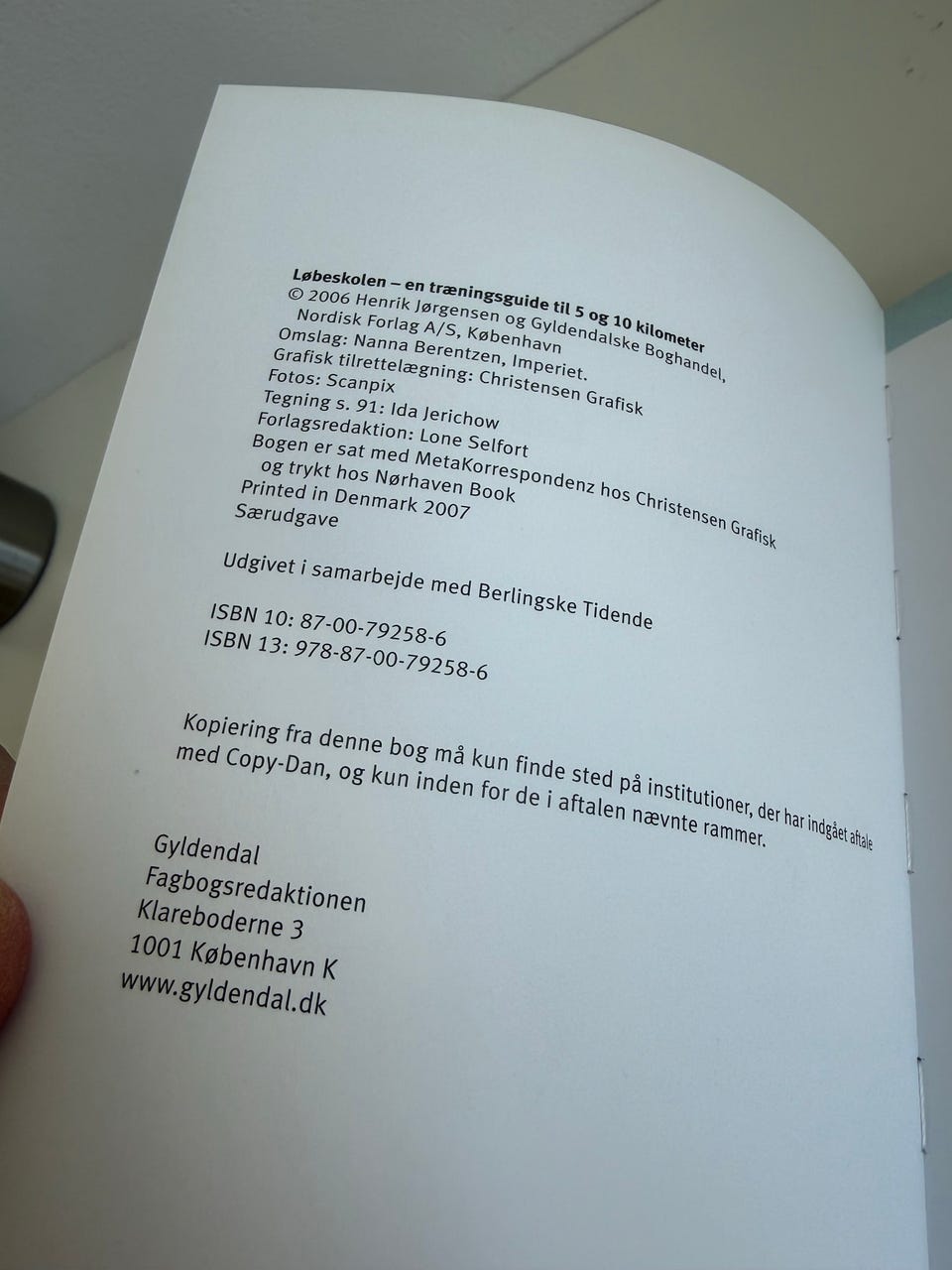 Løbeskolen – en træningsguide til 5 og 10 kilometer
© 2006 Henrik Jørgensen og Gyldendalske Boghandel, Nordisk Forlag A/S, København
Omslag: Nanna Berentzen, Imperiet.
Grafisk tilrettelægning: Christensen Grafisk
Fotos: Scanpix
Tegning s. 91: Ida Jerichow
Forlagsredaktion: Lone Selfort
Bogen er sat med MetaKorrespondenz hos Christensen Grafisk og trykt hos Nørhaven Book
Printed in Denmark 2007
Særudgave

Udgivet i samarbejde med Berlingske Tidende

ISBN 10: 87-00-79258-6
ISBN 13: 978-87-00-79258-6

Kopiering fra denne bog må kun finde sted på institutioner, der har indgået aftale med Copy-Dan, og kun inden for de i aftalen nævnte rammer.

Gyldendal
Fagbogsredaktionen
Klareboderne 3
1001 København K
www.gyldendal.dk